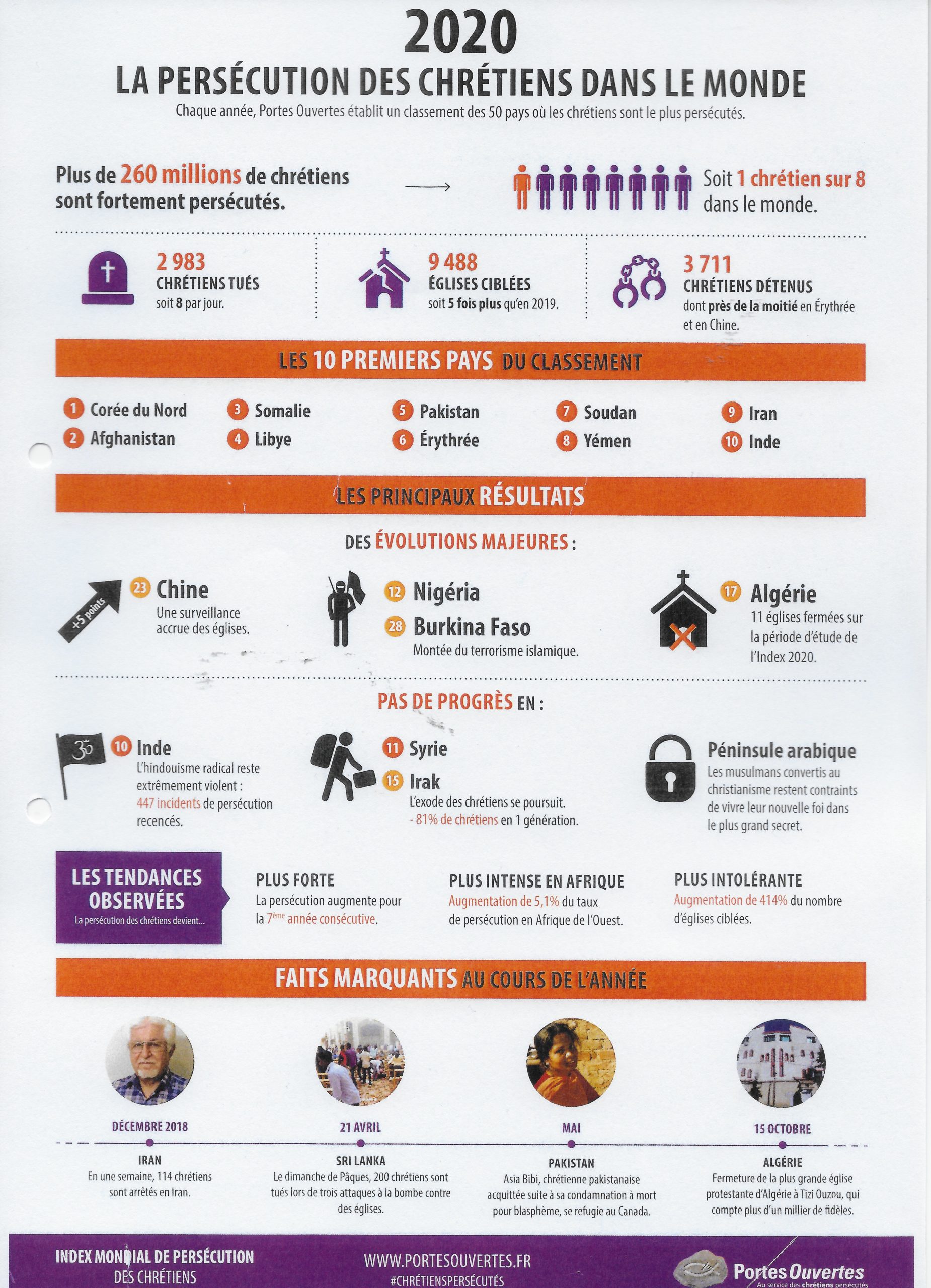 2020

LA PERSÉCUTION DES CHRÉTIENS DANS LE MONDE

Chaque année, Portes Ouvertes établit un classement des 50 pays où les chrétiens sont le plus persécutés.

Plus de 260 millions de chrétiens sont fortement persécutés.

Soit 1 chrétien sur 8 dans le monde.

2 983
CHRÉTIENS TUÉS
soit 8 par jour.

9 488
ÉGLISES CIBLÉES
soit 5 fois plus qu'en 2019.

3 711
CHRÉTIENS DÉTENUS
dont près de la moitié en Érythrée et en Chine.

LES 10 PREMIERS PAYS DU CLASSEMENT

1 Corée du Nord
2 Afghanistan
3 Somalie
4 Libye
5 Pakistan
6 Érythrée
7 Soudan
8 Yémen
9 Iran
10 Inde

LES PRINCIPAUX RÉSULTATS

DES ÉVOLUTIONS MAJEURES :

+5 points
23 Chine
Une surveillance accrue des églises.

12 Nigéria
28 Burkina Faso
Montée du terrorisme islamique.

17 Algérie
11 églises fermées sur la période d'étude de l'Index 2020.

PAS DE PROGRÈS EN :

10 Inde
L'hindouisme radical reste extrêmement violent : 447 incidents de persécution recencés.

11 Syrie
15 Irak
L'exode des chrétiens se poursuit.
- 81% de chrétiens en 1 génération.

Péninsule arabique
Les musulmans convertis au christianisme restent contraints de vivre leur nouvelle foi dans le plus grand secret.

LES TENDANCES OBSERVÉES
La persécution des chrétiens devient...

PLUS FORTE
La persécution augmente pour la 7ème année consécutive.

PLUS INTENSE EN AFRIQUE
Augmentation de 5,1% du taux de persécution en Afrique de l'Ouest.

PLUS INTOLÉRANTE
Augmentation de 414% du nombre d'églises ciblées.

FAITS MARQUANTS AU COURS DE L'ANNÉE

DÉCEMBRE 2018
IRAN
En une semaine, 114 chrétiens sont arrêtés en Iran.

21 AVRIL
SRI LANKA
Le dimanche de Pâques, 200 chrétiens sont tués lors de trois attaques à la bombe contre des églises.

MAI
PAKISTAN
Asia Bibi, chrétienne pakistanaise acquittée suite à sa condamnation à mort pour blasphème, se refugie au Canada.

15 OCTOBRE
ALGÉRIE
Fermeture de la plus grande église protestante d'Algérie à Tizi Ouzou, qui compte plus d'un millier de fidèles.

INDEX MONDIAL DE PERSÉCUTION DES CHRÉTIENS

WWW.PORTESOUVERTES.FR
#CHRÉTIENSPERSÉCUTÉS

Portes Ouvertes
Au service des chrétiens persécutés